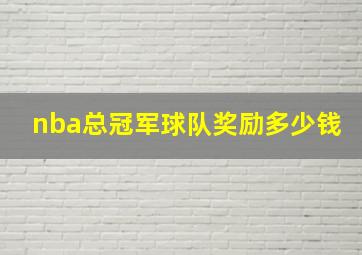 nba总冠军球队奖励多少钱